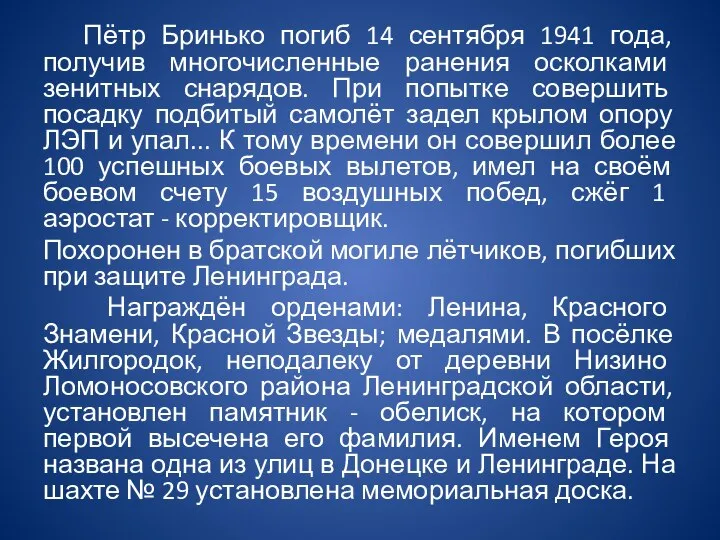 Пётр Бринько погиб 14 сентября 1941 года, получив многочисленные ранения осколками зенитных снарядов. При попытке совершить посадку подбитый самолёт задел крылом опору ЛЭП и упал... К тому времени он совершил более 100 успешных боевых вылетов, имел на своём боевом счету 15 воздушных побед, сжёг 1 аэростат - корректировщик.

Похоронен в братской могиле лётчиков, погибших при защите Ленинграда.

Награждён орденами: Ленина, Красного Знамени, Красной Звезды; медалями. В посёлке Жилгородок, неподалеку от деревни Низино Ломоносовского района Ленинградской области, установлен памятник - обелиск, на котором первой высечена его фамилия. Именем Героя названа одна из улиц в Донецке и Ленинграде. На шахте № 29 установлена мемориальная доска.